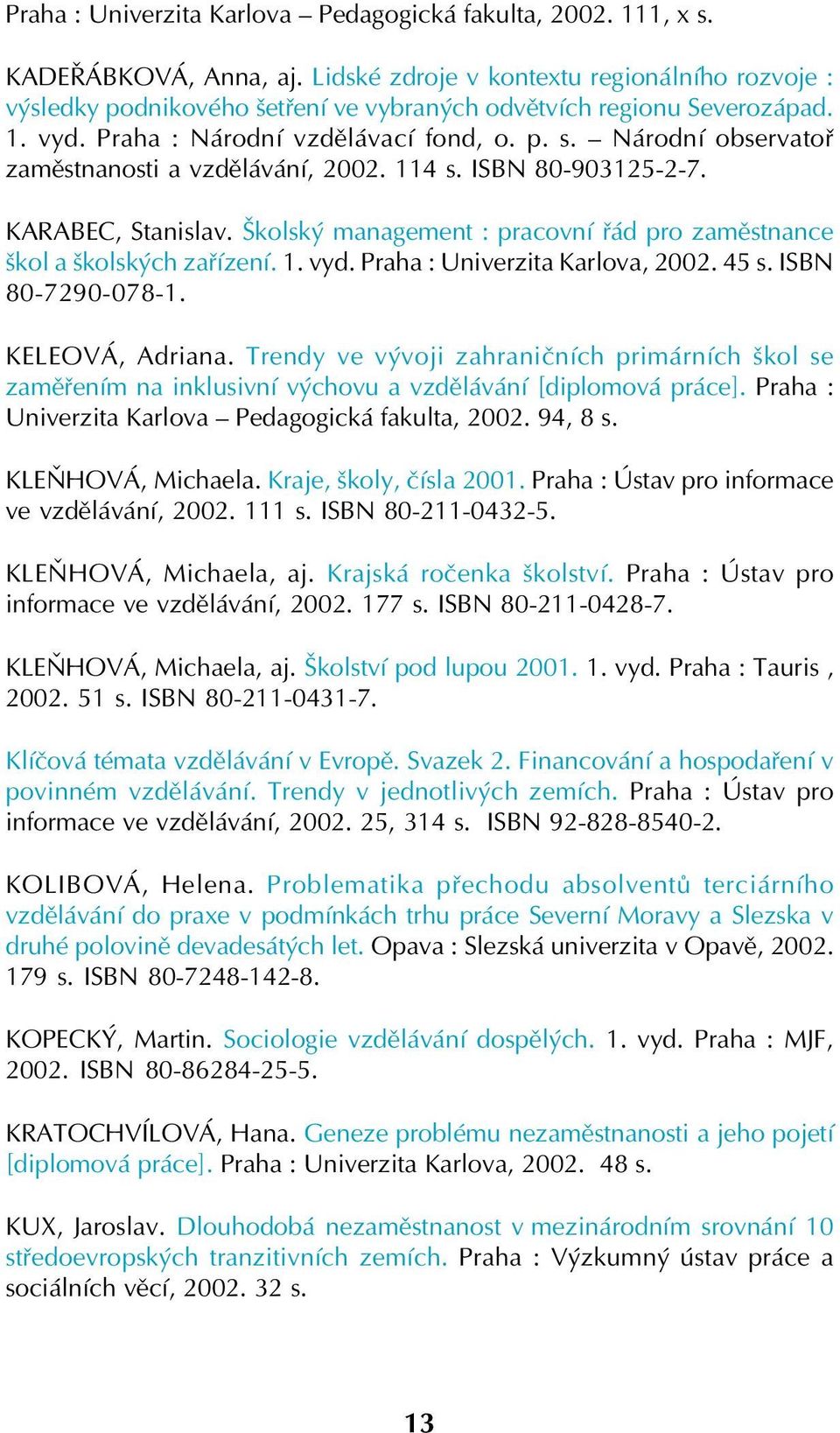 Praha : Univerzita Karlova – Pedagogická fakulta, 2002. 111, x s.

KADEŘÁBKOVÁ, Anna, aj. Lidské zdroje v kontextu regionálního rozvoje : výsledky podnikového šetření ve vybraných odvětvích regionu Severozápad. 1. vyd. Praha : Národní vzdělávací fond, o. p. s. – Národní observatoř zaměstnanosti a vzdělávání, 2002. 114 s. ISBN 80-903125-2-7.

KARABEC, Stanislav. Školský management : pracovní řád pro zaměstnance škol a školských zařízení. 1. vyd. Praha : Univerzita Karlova, 2002. 45 s. ISBN 80-7290-078-1.

KELEOVÁ, Adriana. Trendy ve vývoji zahraničních primárních škol se zaměřením na inklusivní výchovu a vzdělávání [diplomová práce]. Praha : Univerzita Karlova – Pedagogická fakulta, 2002. 94, 8 s.

KLEŇHOVÁ, Michaela. Kraje, školy, čísla 2001. Praha : Ústav pro informace ve vzdělávání, 2002. 111 s. ISBN 80-211-0432-5.

KLEŇHOVÁ, Michaela, aj. Krajská ročenka školství. Praha : Ústav pro informace ve vzdělávání, 2002. 177 s. ISBN 80-211-0428-7.

KLEŇHOVÁ, Michaela, aj. Školství pod lupou 2001. 1. vyd. Praha : Tauris , 2002. 51 s. ISBN 80-211-0431-7.

Klíčová témata vzdělávání v Evropě. Svazek 2. Financování a hospodaření v povinném vzdělávání. Trendy v jednotlivých zemích. Praha : Ústav pro informace ve vzdělávání, 2002. 25, 314 s. ISBN 92-828-8540-2.

KOLIBOVÁ, Helena. Problematika přechodu absolventů terciárního vzdělávání do praxe v podmínkách trhu práce Severní Moravy a Slezska v druhé polovině devadesátých let. Opava : Slezská univerzita v Opavě, 2002. 179 s. ISBN 80-7248-142-8.

KOPECKÝ, Martin. Sociologie vzdělávání dospělých. 1. vyd. Praha : MJF, 2002. ISBN 80-86284-25-5.

KRATOCHVÍLOVÁ, Hana. Geneze problému nezaměstnanosti a jeho pojetí [diplomová práce]. Praha : Univerzita Karlova, 2002. 48 s.

KUX, Jaroslav. Dlouhodobá nezaměstnanost v mezinárodním srovnání 10 středoevropských tranzitivních zemích. Praha : Výzkumný ústav práce a sociálních věcí, 2002. 32 s.

13